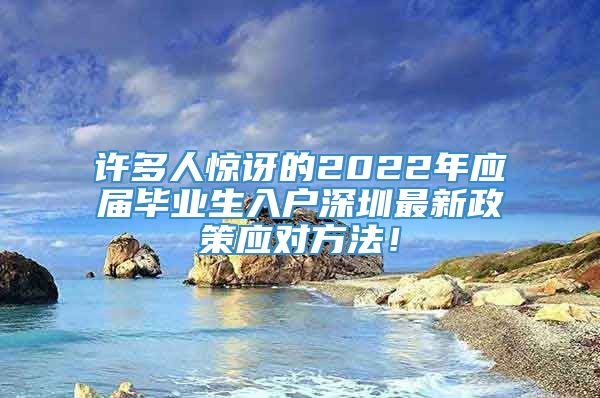 许多人惊讶的2022年应届毕业生入户深圳最新政策应对方法！